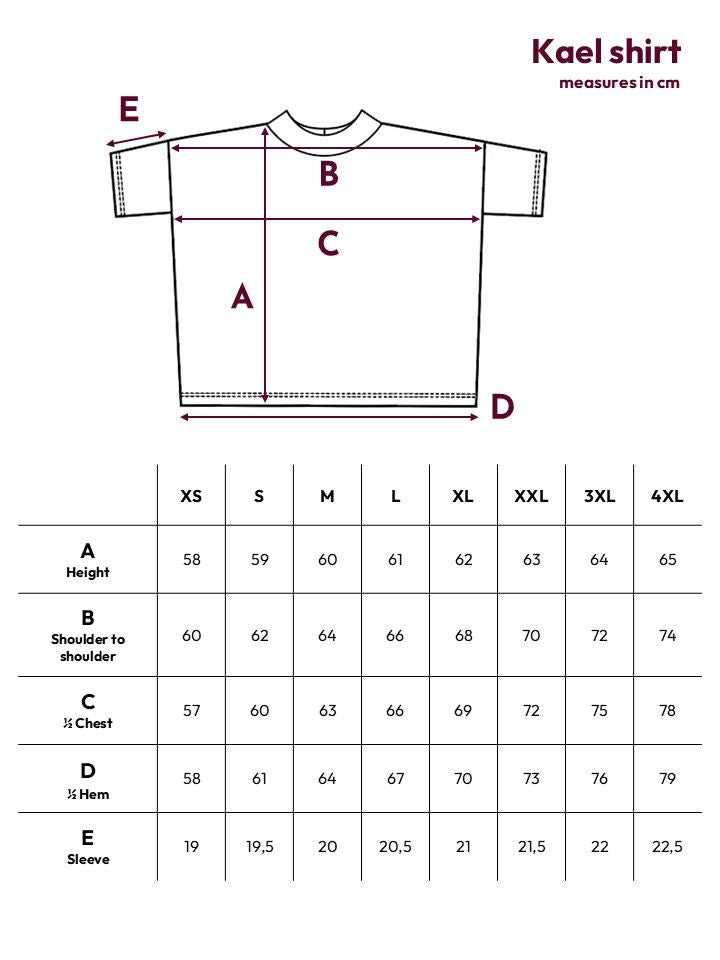 Kael shirt
measures in cm

E
B
C
A
D

| | XS | S | M | L | XL | XXL | 3XL | 4XL |
|---|---|---|---|---|---|---|---|---|
| A Height | 58 | 59 | 60 | 61 | 62 | 63 | 64 | 65 |
| B Shoulder to shoulder | 60 | 62 | 64 | 66 | 68 | 70 | 72 | 74 |
| C ½ Chest | 57 | 60 | 63 | 66 | 69 | 72 | 75 | 78 |
| D ½ Hem | 58 | 61 | 64 | 67 | 70 | 73 | 76 | 79 |
| E Sleeve | 19 | 19,5 | 20 | 20,5 | 21 | 21,5 | 22 | 22,5 |